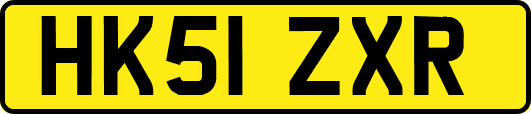 HK51 ZXR